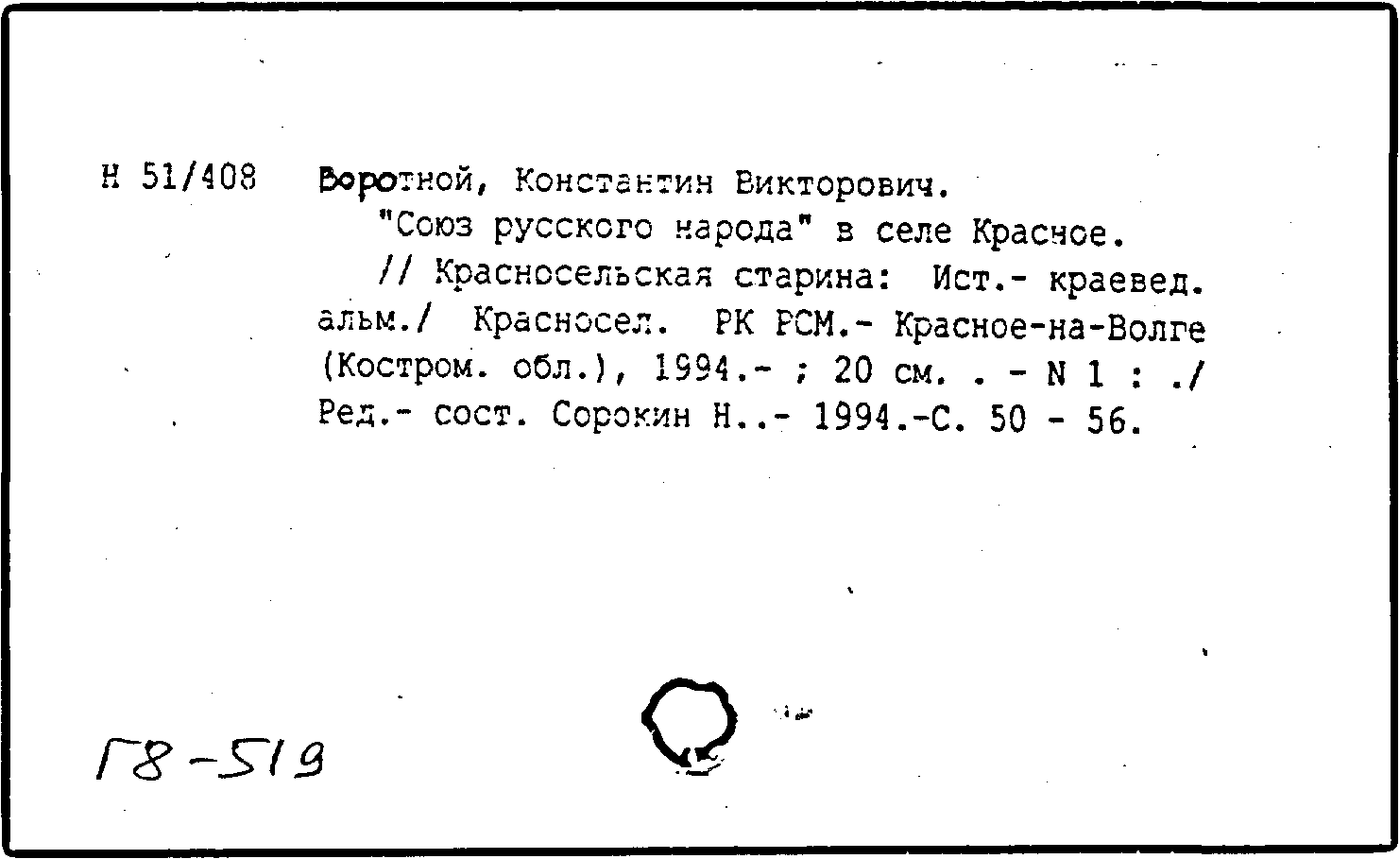 Н 51/408 Воротной, Константин Викторович.
"Союз русского народа" в селе Красное.
// Красносельская старина: Ист.- краевед. альм./ Красносел. РК РСМ.- Красное-на-Волге (Костром. обл.), 1994.- ; 20 см. . - N 1 : ./ Ред.- сост. Сорокин Н..- 1994.-С. 50 - 56.

Г8-519